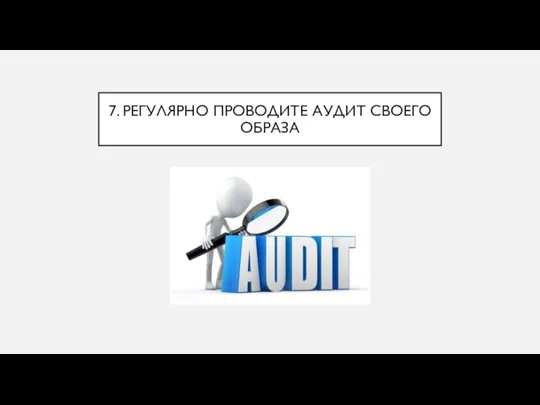 7. РЕГУЛЯРНО ПРОВОДИТЕ АУДИТ СВОЕГО ОБРАЗА

AUDIT